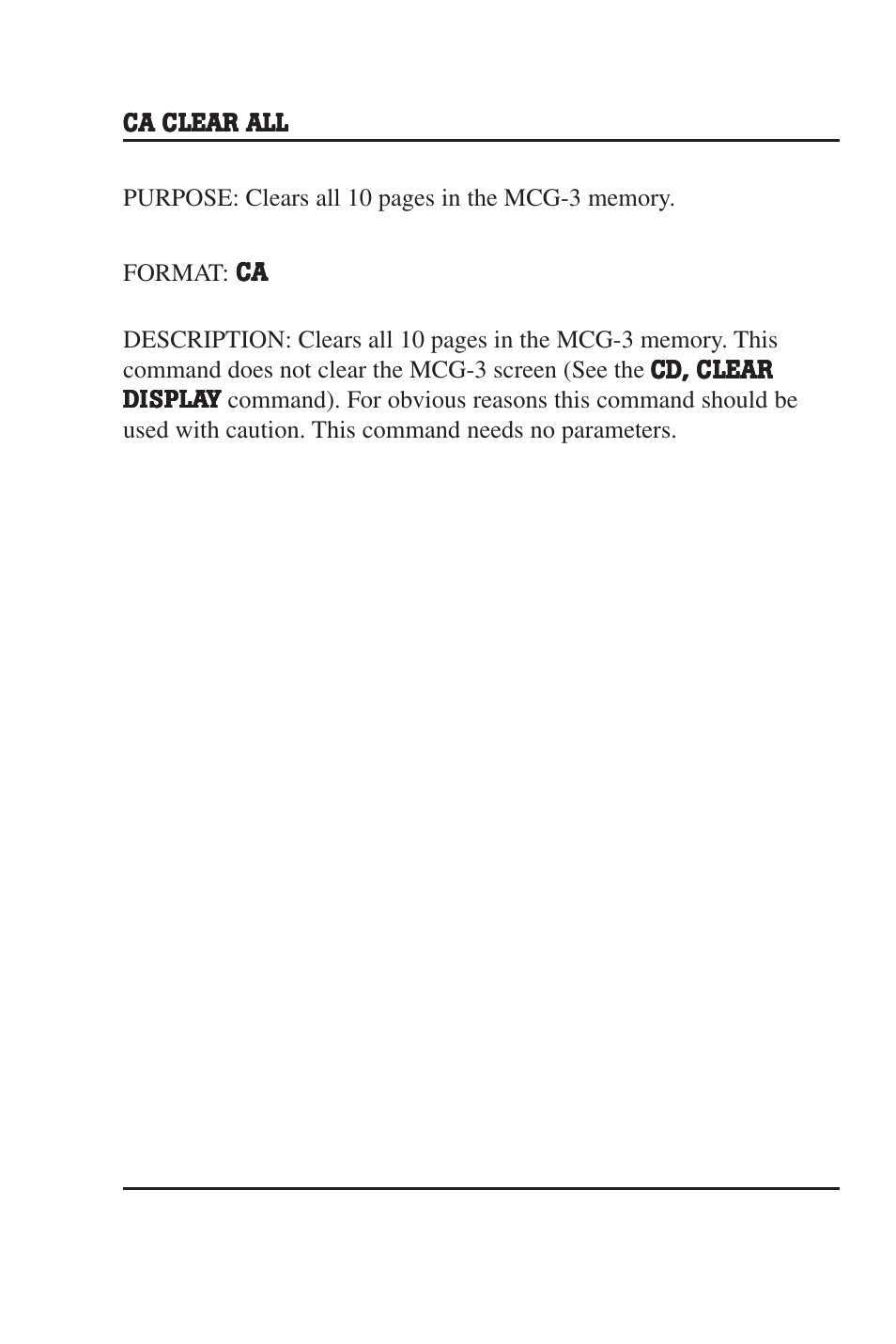 CA CLEAR ALL

PURPOSE: Clears all 10 pages in the MCG-3 memory.

FORMAT: CA

DESCRIPTION: Clears all 10 pages in the MCG-3 memory. This command does not clear the MCG-3 screen (See the CD, CLEAR DISPLAY command). For obvious reasons this command should be used with caution. This command needs no parameters.